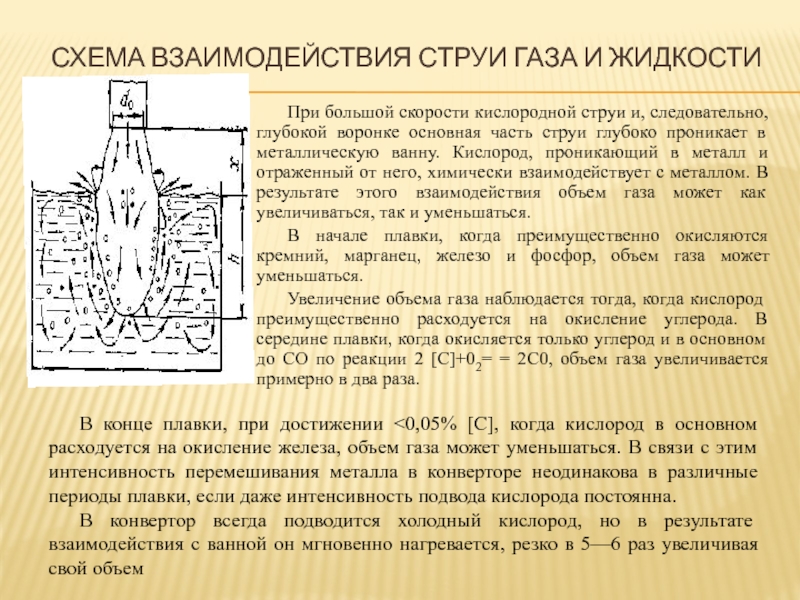 СХЕМА ВЗАИМОДЕЙСТВИЯ СТРУИ ГАЗА И ЖИДКОСТИ

$d_0$

$x$

$h$

При большой скорости кислородной струи и, следовательно, глубокой воронке основная часть струи глубоко проникает в металлическую ванну. Кислород, проникающий в металл и отраженный от него, химически взаимодействует с металлом. В результате этого взаимодействия объем газа может как увеличиваться, так и уменьшаться.

В начале плавки, когда преимущественно окисляются кремний, марганец, железо и фосфор, объем газа может уменьшаться.

Увеличение объема газа наблюдается тогда, когда кислород преимущественно расходуется на окисление углерода. В середине плавки, когда окисляется только углерод и в основном до СО по реакции 2 [С]+$0_2$= = 2С0, объем газа увеличивается примерно в два раза.

В конце плавки, при достижении <0,05% [С], когда кислород в основном расходуется на окисление железа, объем газа может уменьшаться. В связи с этим интенсивность перемешивания металла в конверторе неодинакова в различные периоды плавки, если даже интенсивность подвода кислорода постоянна.

В конвертор всегда подводится холодный кислород, но в результате взаимодействия с ванной он мгновенно нагревается, резко в 5—6 раз увеличивая свой объем